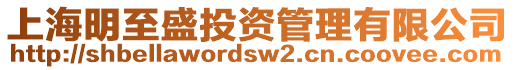 上海明至盛投资管理有限公司
http://shbellawordsw2.cn.coovee.com